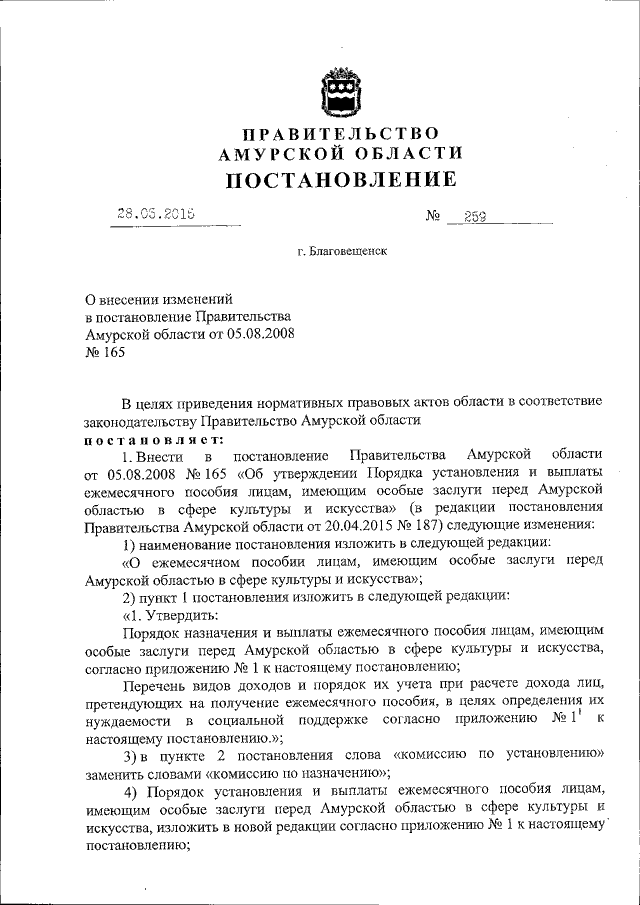 ПРАВИТЕЛЬСТВО
АМУРСКОЙ ОБЛАСТИ
ПОСТАНОВЛЕНИЕ

28.05.2015 № 259

г. Благовещенск

О внесении изменений в постановление Правительства Амурской области от 05.08.2008 № 165

В целях приведения нормативных правовых актов области в соответствие законодательству Правительство Амурской области
постановляет:

1. Внести в постановление Правительства Амурской области от 05.08.2008 № 165 «Об утверждении Порядка установления и выплаты ежемесячного пособия лицам, имеющим особые заслуги перед Амурской областью в сфере культуры и искусства» (в редакции постановления Правительства Амурской области от 20.04.2015 № 187) следующие изменения:

1) наименование постановления изложить в следующей редакции:

«О ежемесячном пособии лицам, имеющим особые заслуги перед Амурской областью в сфере культуры и искусства»;

2) пункт 1 постановления изложить в следующей редакции:

«1. Утвердить:

Порядок назначения и выплаты ежемесячного пособия лицам, имеющим особые заслуги перед Амурской областью в сфере культуры и искусства, согласно приложению № 1 к настоящему постановлению;

Перечень видов доходов и порядок их учета при расчете дохода лиц, претендующих на получение ежемесячного пособия, в целях определения их нуждаемости в социальной поддержке согласно приложению № $1^1$ к настоящему постановлению.»;

3) в пункте 2 постановления слова «комиссию по установлению» заменить словами «комиссию по назначению»;

4) Порядок установления и выплаты ежемесячного пособия лицам, имеющим особые заслуги перед Амурской областью в сфере культуры и искусства, изложить в новой редакции согласно приложению № 1 к настоящему постановлению;